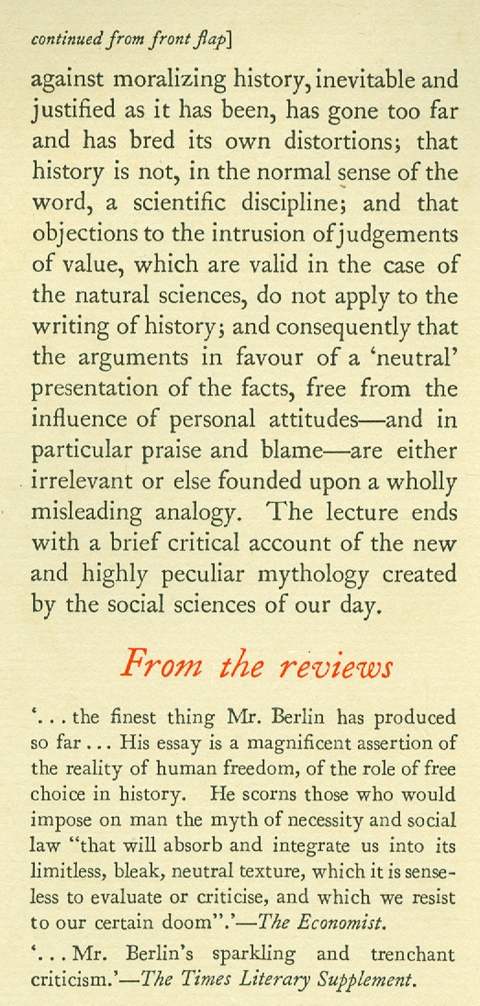 continued from front flap]

against moralizing history, inevitable and justified as it has been, has gone too far and has bred its own distortions; that history is not, in the normal sense of the word, a scientific discipline; and that objections to the intrusion of judgements of value, which are valid in the case of the natural sciences, do not apply to the writing of history; and consequently that the arguments in favour of a 'neutral' presentation of the facts, free from the influence of personal attitudes—and in particular praise and blame—are either irrelevant or else founded upon a wholly misleading analogy. The lecture ends with a brief critical account of the new and highly peculiar mythology created by the social sciences of our day.

From the reviews

'. . . the finest thing Mr. Berlin has produced so far . . . His essay is a magnificent assertion of the reality of human freedom, of the role of free choice in history. He scorns those who would impose on man the myth of necessity and social law "that will absorb and integrate us into its limitless, bleak, neutral texture, which it is senseless to evaluate or criticise, and which we resist to our certain doom".'—The Economist.

'. . . Mr. Berlin's sparkling and trenchant criticism.'—The Times Literary Supplement.